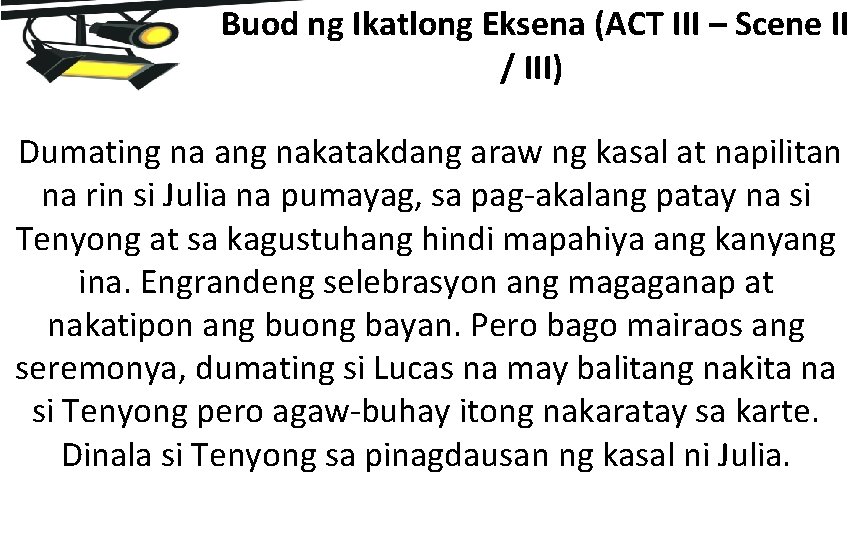 Buod ng Ikatlong Eksena (ACT III – Scene II / III)

Dumating na ang nakatakdang araw ng kasal at napilitan na rin si Julia na pumayag, sa pag-akalang patay na si Tenyong at sa kagustuhang hindi mapahiya ang kanyang ina. Engrandeng selebrasyon ang magaganap at nakatipon ang buong bayan. Pero bago mairaos ang seremonya, dumating si Lucas na may balitang nakita na si Tenyong pero agaw-buhay itong nakaratay sa karte. Dinala si Tenyong sa pinagdausan ng kasal ni Julia.